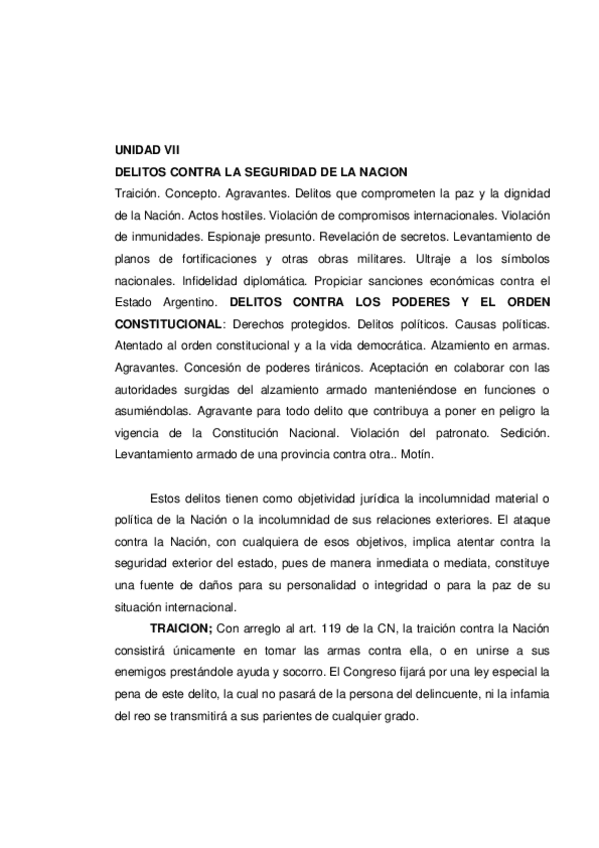 UNIDAD VII
DELITOS CONTRA LA SEGURIDAD DE LA NACION
Traición. Concepto. Agravantes. Delitos que comprometen la paz y la dignidad de la Nación. Actos hostiles. Violación de compromisos internacionales. Violación de inmunidades. Espionaje presunto. Revelación de secretos. Levantamiento de planos de fortificaciones y otras obras militares. Ultraje a los símbolos nacionales. Infidelidad diplomática. Propiciar sanciones económicas contra el Estado Argentino. DELITOS CONTRA LOS PODERES Y EL ORDEN CONSTITUCIONAL: Derechos protegidos. Delitos políticos. Causas políticas. Atentado al orden constitucional y a la vida democrática. Alzamiento en armas. Agravantes. Concesión de poderes tiránicos. Aceptación en colaborar con las autoridades surgidas del alzamiento armado manteniéndose en funciones o asumiéndolas. Agravante para todo delito que contribuya a poner en peligro la vigencia de la Constitución Nacional. Violación del patronato. Sedición. Levantamiento armado de una provincia contra otra.. Motín.

Estos delitos tienen como objetividad jurídica la incolumnidad material o política de la Nación o la incolumnidad de sus relaciones exteriores. El ataque contra la Nación, con cualquiera de esos objetivos, implica atentar contra la seguridad exterior del estado, pues de manera inmediata o mediata, constituye una fuente de daños para su personalidad o integridad o para la paz de su situación internacional.

TRAICION; Con arreglo al art. 119 de la CN, la traición contra la Nación consistirá únicamente en tomar las armas contra ella, o en unirse a sus enemigos prestándole ayuda y socorro. El Congreso fijará por una ley especial la pena de este delito, la cual no pasará de la persona del delincuente, ni la infamia del reo se transmitirá a sus parientes de cualquier grado.